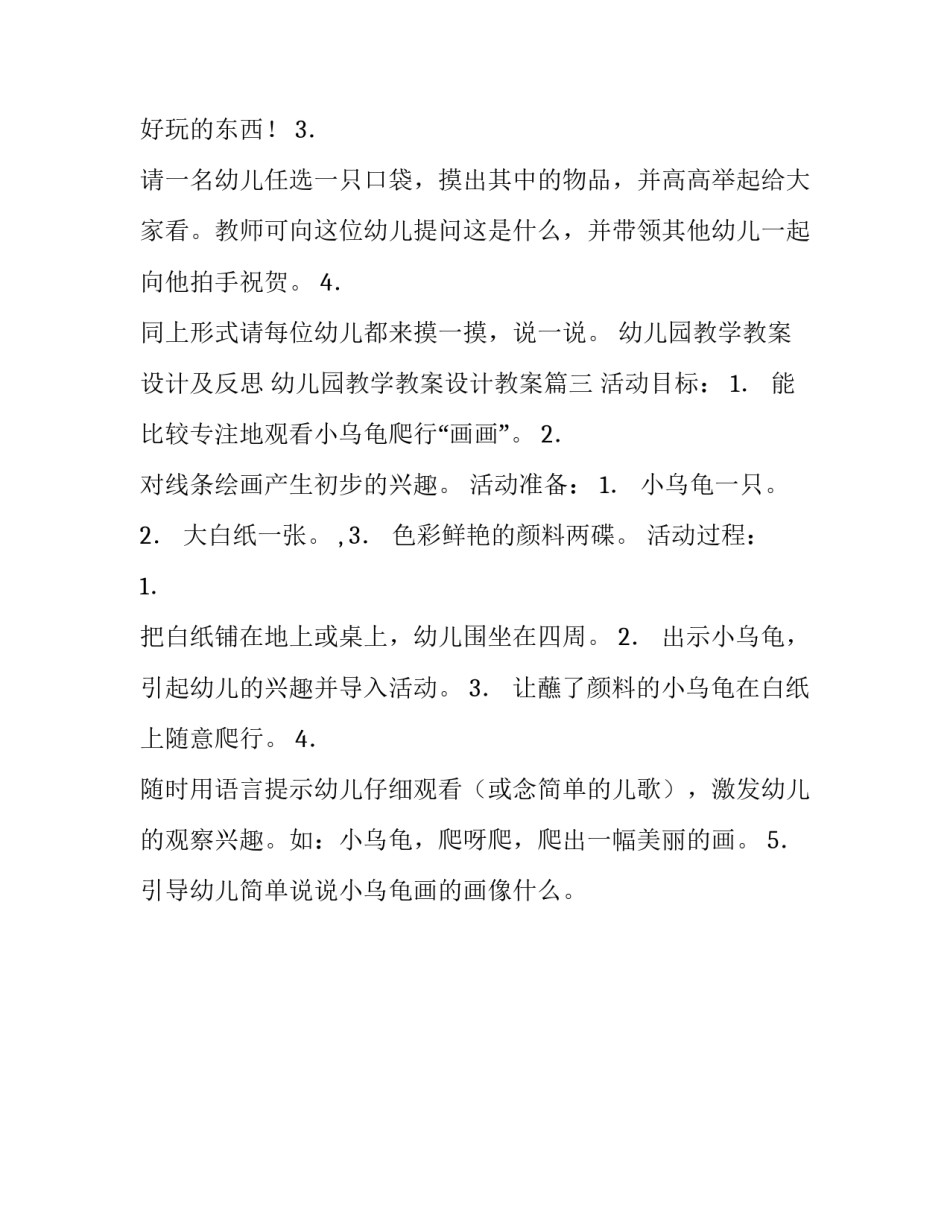 好玩的东西！ 3.

请一名幼儿任选一只口袋，摸出其中的物品，并高高举起给大家看。教师可向这位幼儿提问这是什么，并带领其他幼儿一起向他拍手祝贺。 4.

同上形式请每位幼儿都来摸一摸，说一说。 幼儿园教学教案设计及反思 幼儿园教学教案设计教案篇三 活动目标： 1. 能比较专注地观看小乌龟爬行“画画”。 2.

对线条绘画产生初步的兴趣。 活动准备： 1. 小乌龟一只。 2. 大白纸一张。 ,3. 色彩鲜艳的颜料两碟。 活动过程：

1.

把白纸铺在地上或桌上，幼儿围坐在四周。 2. 出示小乌龟，引起幼儿的兴趣并导入活动。 3. 让蘸了颜料的小乌龟在白纸上随意爬行。 4.

随时用语言提示幼儿仔细观看（或念简单的儿歌），激发幼儿的观察兴趣。如：小乌龟，爬呀爬，爬出一幅美丽的画。 5. 引导幼儿简单说说小乌龟画的画像什么。